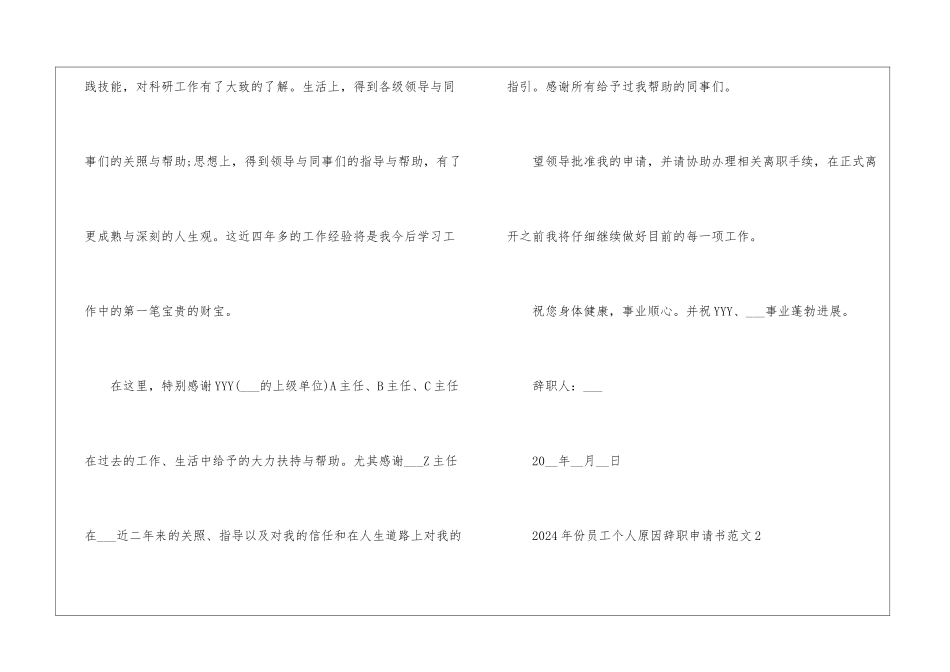 践技能，对科研工作有了大致的了解。生活上，得到各级领导与同事们的关照与帮助;思想上，得到领导与同事们的指导与帮助，有了更成熟与深刻的人生观。这近四年多的工作经验将是我今后学习工作中的第一笔宝贵的财宝。

在这里，特别感谢YYY(____的上级单位)A主任、B主任、C主任在过去的工作、生活中给予的大力扶持与帮助。尤其感谢____Z主任在____近二年来的关照、指导以及对我的信任和在人生道路上对我的指引。感谢所有给予过我帮助的同事们。

望领导批准我的申请，并请协助办理相关离职手续，在正式离开之前我将仔细继续做好目前的每一项工作。

祝您身体健康，事业顺心。并祝YYY、____事业蓬勃进展。

辞职人：____

20____年____月____日

2024年份员工个人原因辞职申请书范文2